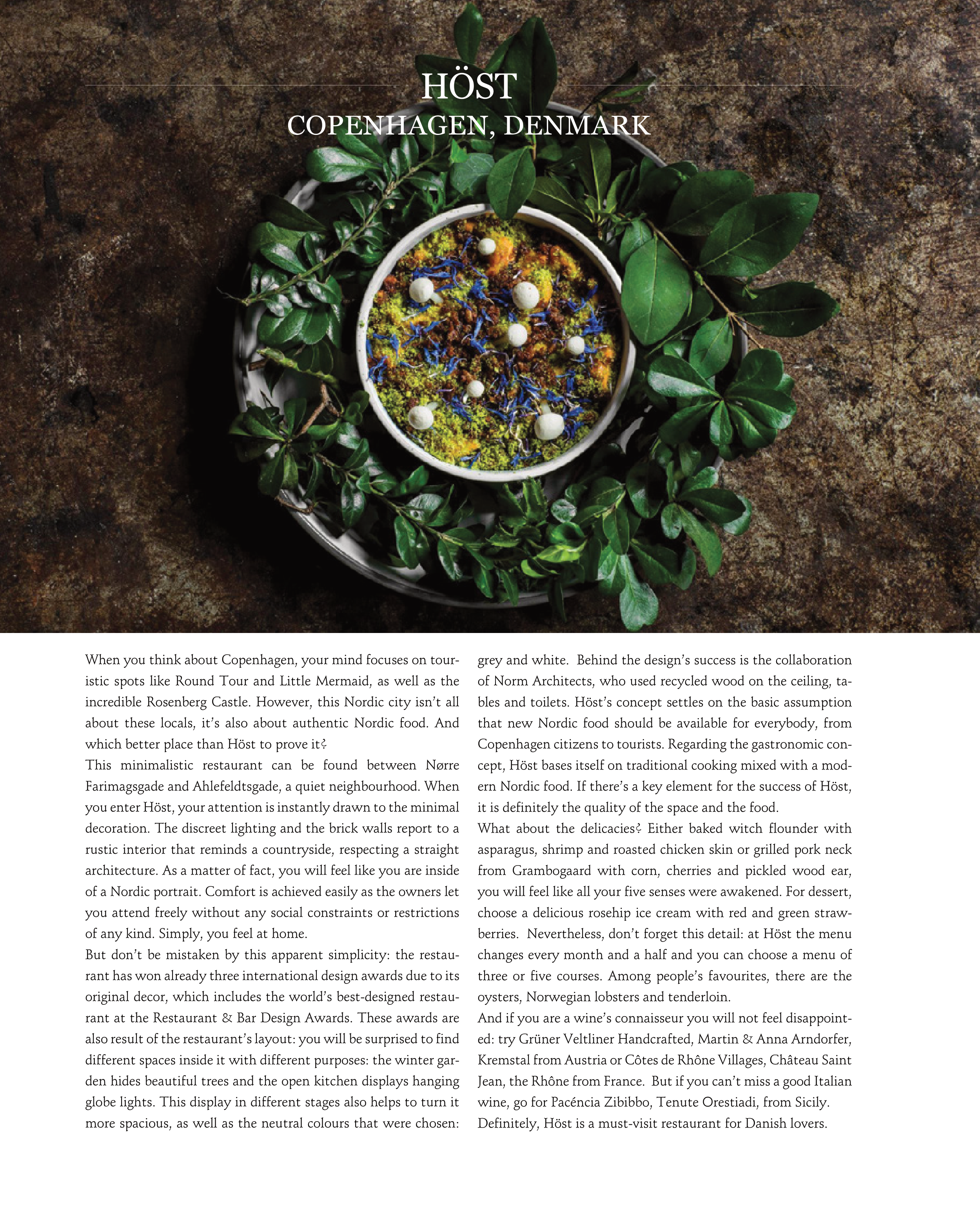 HÖST
COPENHAGEN, DENMARK

When you think about Copenhagen, your mind focuses on touristic spots like Round Tour and Little Mermaid, as well as the incredible Rosenberg Castle. However, this Nordic city isn't all about these locals, it's also about authentic Nordic food. And which better place than Höst to prove it?
This minimalistic restaurant can be found between Nørre Farimagsgade and Ahlefeldtsgade, a quiet neighbourhood. When you enter Höst, your attention is instantly drawn to the minimal decoration. The discreet lighting and the brick walls report to a rustic interior that reminds a countryside, respecting a straight architecture. As a matter of fact, you will feel like you are inside of a Nordic portrait. Comfort is achieved easily as the owners let you attend freely without any social constraints or restrictions of any kind. Simply, you feel at home.
But don't be mistaken by this apparent simplicity: the restaurant has won already three international design awards due to its original decor, which includes the world's best-designed restaurant at the Restaurant & Bar Design Awards. These awards are also result of the restaurant's layout: you will be surprised to find different spaces inside it with different purposes: the winter garden hides beautiful trees and the open kitchen displays hanging globe lights. This display in different stages also helps to turn it more spacious, as well as the neutral colours that were chosen: grey and white. Behind the design's success is the collaboration of Norm Architects, who used recycled wood on the ceiling, tables and toilets. Höst's concept settles on the basic assumption that new Nordic food should be available for everybody, from Copenhagen citizens to tourists. Regarding the gastronomic concept, Höst bases itself on traditional cooking mixed with a modern Nordic food. If there's a key element for the success of Höst, it is definitely the quality of the space and the food.
What about the delicacies? Either baked witch flounder with asparagus, shrimp and roasted chicken skin or grilled pork neck from Grambogaard with corn, cherries and pickled wood ear, you will feel like all your five senses were awakened. For dessert, choose a delicious rosehip ice cream with red and green strawberries. Nevertheless, don't forget this detail: at Höst the menu changes every month and a half and you can choose a menu of three or five courses. Among people's favourites, there are the oysters, Norwegian lobsters and tenderloin.
And if you are a wine's connaisseur you will not feel disappointed: try Grüner Veltliner Handcrafted, Martin & Anna Arndorfer, Kremstal from Austria or Côtes de Rhône Villages, Château Saint Jean, the Rhône from France. But if you can't miss a good Italian wine, go for Pacéncia Zibibbo, Tenute Orestiadi, from Sicily. Definitely, Höst is a must-visit restaurant for Danish lovers.